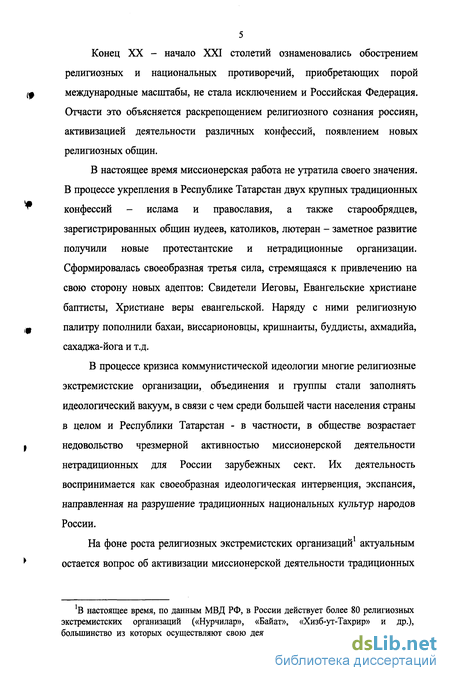 5

Конец XX – начало XXI столетий ознаменовались обострением религиозных и национальных противоречий, приобретающих порой международные масштабы, не стала исключением и Российская Федерация. Отчасти это объясняется раскрепощением религиозного сознания россиян, активизацией деятельности различных конфессий, появлением новых религиозных общин.

В настоящее время миссионерская работа не утратила своего значения. В процессе укрепления в Республике Татарстан двух крупных традиционных конфессий – ислама и православия, а также старообрядцев, зарегистрированных общин иудеев, католиков, лютеран – заметное развитие получили новые протестантские и нетрадиционные организации. Сформировалась своеобразная третья сила, стремящаяся к привлечению на свою сторону новых адептов: Свидетели Иеговы, Евангельские христиане баптисты, Христиане веры евангельской. Наряду с ними религиозную палитру пополнили бахаи, виссарионовцы, кришнаиты, буддисты, ахмадийа, сахаджа-йога и т.д.

В процессе кризиса коммунистической идеологии многие религиозные экстремистские организации, объединения и группы стали заполнять идеологический вакуум, в связи с чем среди большей части населения страны в целом и Республики Татарстан - в частности, в обществе возрастает недовольство чрезмерной активностью миссионерской деятельности нетрадиционных для России зарубежных сект. Их деятельность воспринимается как своеобразная идеологическая интервенция, экспансия, направленная на разрушение традиционных национальных культур народов России.

На фоне роста религиозных экстремистских организаций$^1$ актуальным остается вопрос об активизации миссионерской деятельности традиционных

$^1$В настоящее время, по данным МВД РФ, в России действует более 80 религиозных экстремистских организаций («Нурчилар», «Байат», «Хизб-ут-Тахрир» и др.), большинство из которых осуществляют свою дея

dsLib.net
библиотека диссертаций